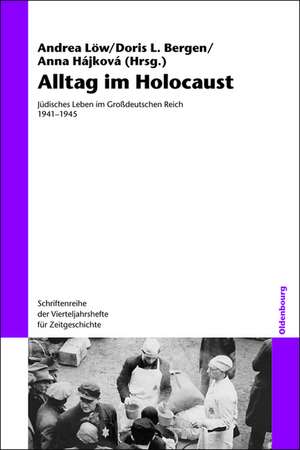 Andrea Löw/Doris L. Bergen/
Anna Hájková (Hrsg.)

Alltag im Holocaust

Jüdisches Leben im Großdeutschen Reich
1941–1945

Schriftenreihe
der Vierteljahrshefte
für Zeitgeschichte

Oldenbourg